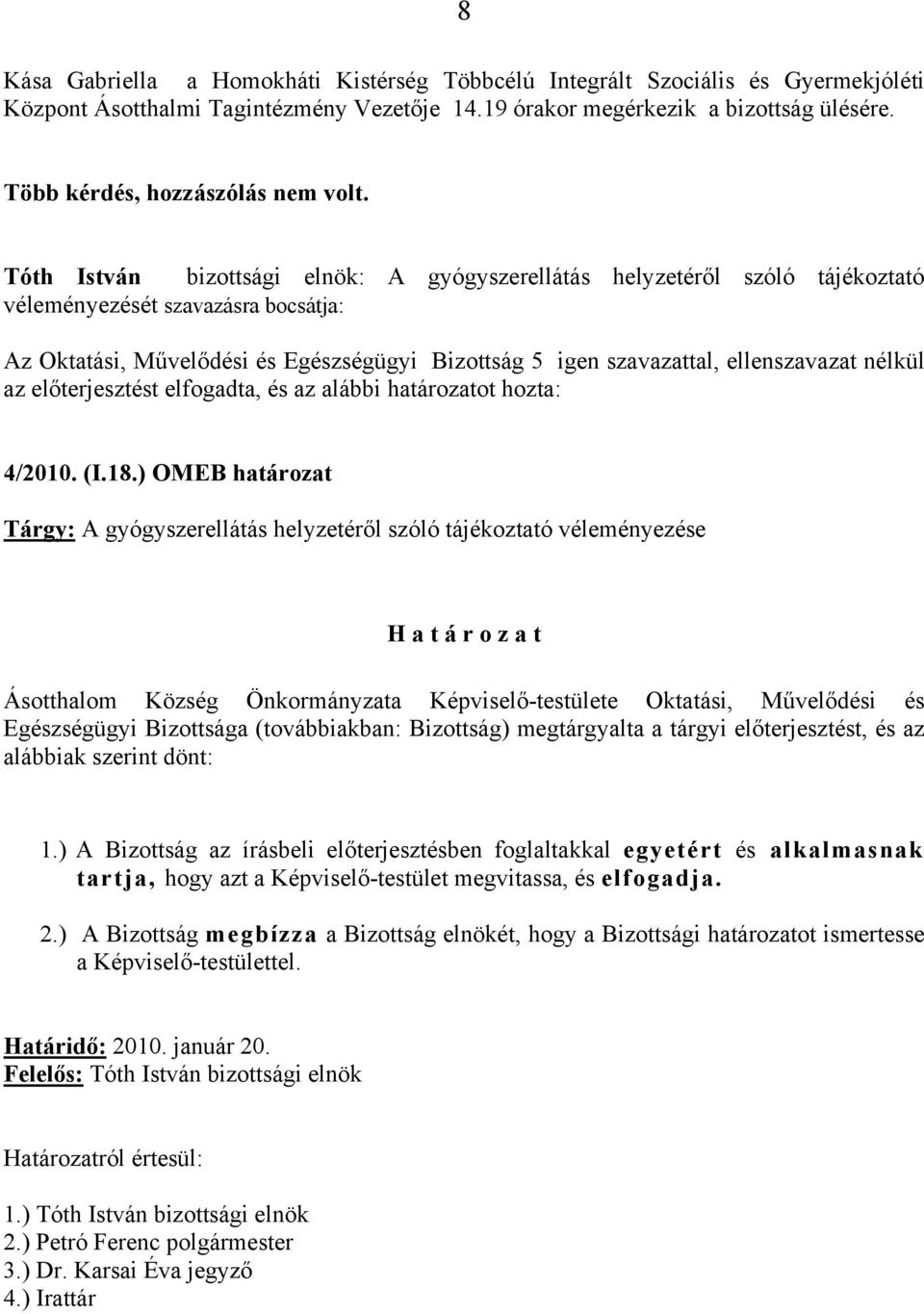 8

Kása Gabriella a Homokháti Kistérség Többcélú Integrált Szociális és Gyermekjóléti Központ Ásotthalmi Tagintézmény Vezetője 14.19 órakor megérkezik a bizottság ülésére.

Több kérdés, hozzászólás nem volt.

Tóth István bizottsági elnök: A gyógyszerellátás helyzetéről szóló tájékoztató véleményezését szavazásra bocsátja:

Az Oktatási, Művelődési és Egészségügyi Bizottság 5 igen szavazattal, ellenszavazat nélkül az előterjesztést elfogadta, és az alábbi határozatot hozta:

4/2010. (I.18.) OMEB határozat

Tárgy: A gyógyszerellátás helyzetéről szóló tájékoztató véleményezése

H a t á r o z a t

Ásotthalom Község Önkormányzata Képviselő-testülete Oktatási, Művelődési és Egészségügyi Bizottsága (továbbiakban: Bizottság) megtárgyalta a tárgyi előterjesztést, és az alábbiak szerint dönt:

1.) A Bizottság az írásbeli előterjesztésben foglaltakkal egyetért és alkalmasnak tartja, hogy azt a Képviselő-testület megvitassa, és elfogadja.

2.) A Bizottság megbízza a Bizottság elnökét, hogy a Bizottsági határozatot ismertesse a Képviselő-testülettel.

Határidő: 2010. január 20.
Felelős: Tóth István bizottsági elnök

Határozatról értesül:

1.) Tóth István bizottsági elnök
2.) Petró Ferenc polgármester
3.) Dr. Karsai Éva jegyző
4.) Irattár